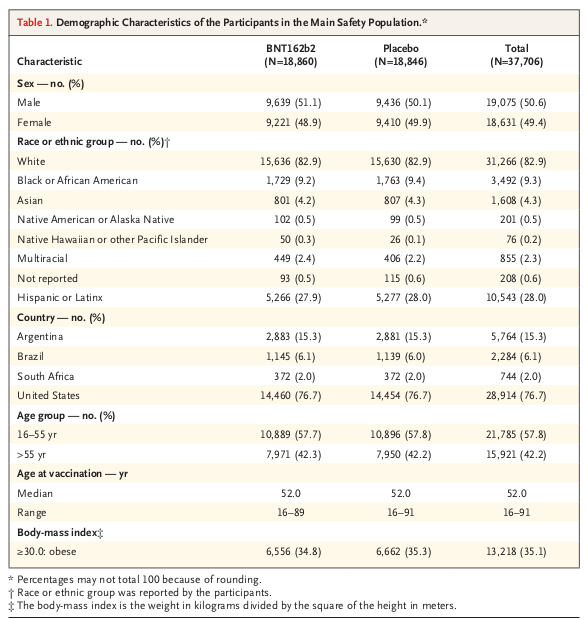 Table 1. Demographic Characteristics of the Participants in the Main Safety Population.*

| Characteristic | BNT162b2 (N=18,860) | Placebo (N=18,846) | Total (N=37,706) |
|---|---|---|---|
| Sex — no. (%) | | | |
| Male | 9,639 (51.1) | 9,436 (50.1) | 19,075 (50.6) |
| Female | 9,221 (48.9) | 9,410 (49.9) | 18,631 (49.4) |
| Race or ethnic group — no. (%)† | | | |
| White | 15,636 (82.9) | 15,630 (82.9) | 31,266 (82.9) |
| Black or African American | 1,729 (9.2) | 1,763 (9.4) | 3,492 (9.3) |
| Asian | 801 (4.2) | 807 (4.3) | 1,608 (4.3) |
| Native American or Alaska Native | 102 (0.5) | 99 (0.5) | 201 (0.5) |
| Native Hawaiian or other Pacific Islander | 50 (0.3) | 26 (0.1) | 76 (0.2) |
| Multiracial | 449 (2.4) | 406 (2.2) | 855 (2.3) |
| Not reported | 93 (0.5) | 115 (0.6) | 208 (0.6) |
| Hispanic or Latinx | 5,266 (27.9) | 5,277 (28.0) | 10,543 (28.0) |
| Country — no. (%) | | | |
| Argentina | 2,883 (15.3) | 2,881 (15.3) | 5,764 (15.3) |
| Brazil | 1,145 (6.1) | 1,139 (6.0) | 2,284 (6.1) |
| South Africa | 372 (2.0) | 372 (2.0) | 744 (2.0) |
| United States | 14,460 (76.7) | 14,454 (76.7) | 28,914 (76.7) |
| Age group — no. (%) | | | |
| 16–55 yr | 10,889 (57.7) | 10,896 (57.8) | 21,785 (57.8) |
| >55 yr | 7,971 (42.3) | 7,950 (42.2) | 15,921 (42.2) |
| Age at vaccination — yr | | | |
| Median | 52.0 | 52.0 | 52.0 |
| Range | 16–89 | 16–91 | 16–91 |
| Body-mass index‡ | | | |
| ≥30.0: obese | 6,556 (34.8) | 6,662 (35.3) | 13,218 (35.1) |

* Percentages may not total 100 because of rounding.
† Race or ethnic group was reported by the participants.
‡ The body-mass index is the weight in kilograms divided by the square of the height in meters.